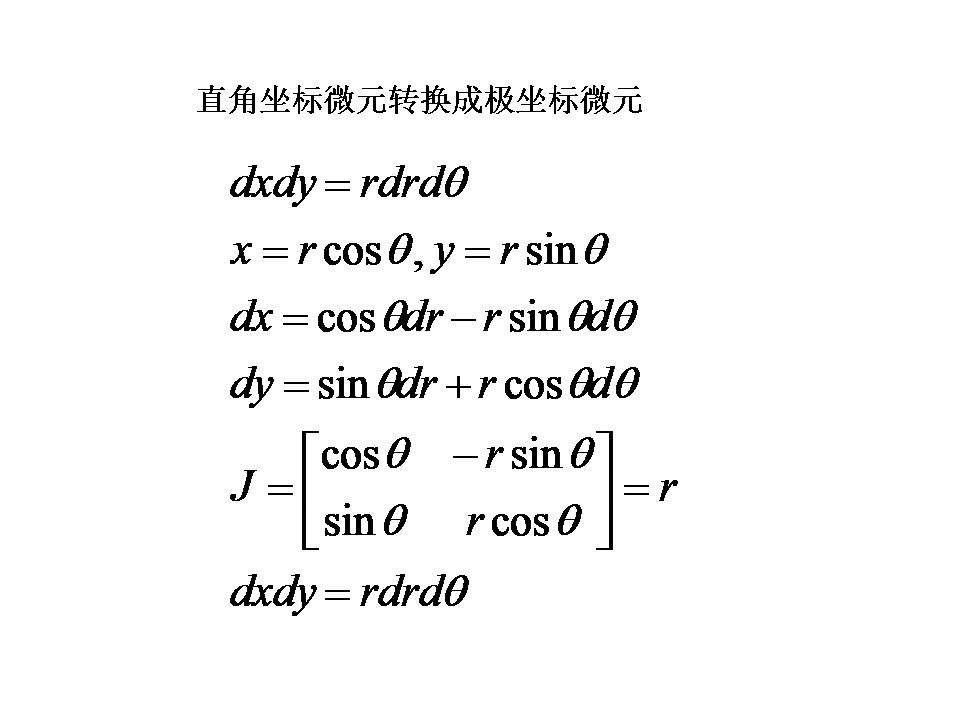 直角坐标微元转换成极坐标微元

$dxdy = rdrd\theta$

$x = r\cos\theta, y = r\sin\theta$

$dx = \cos\theta dr - r\sin\theta d\theta$

$dy = \sin\theta dr + r\cos\theta d\theta$

$J = \begin{bmatrix} \cos\theta & -r\sin\theta \\ \sin\theta & r\cos\theta \end{bmatrix} = r$

$dxdy = rdrd\theta$